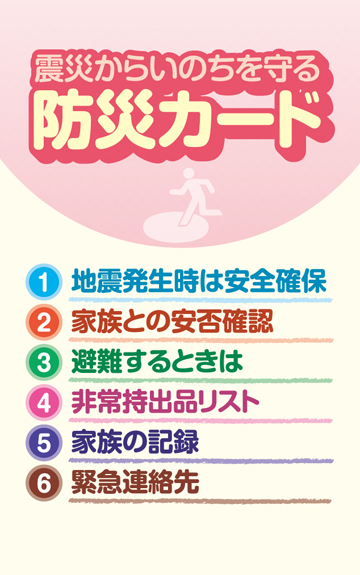 震災からいのちを守る
防災カード

1 地震発生時は安全確保
2 家族との安否確認
3 避難するときは
4 非常持出品リスト
5 家族の記録
6 緊急連絡先